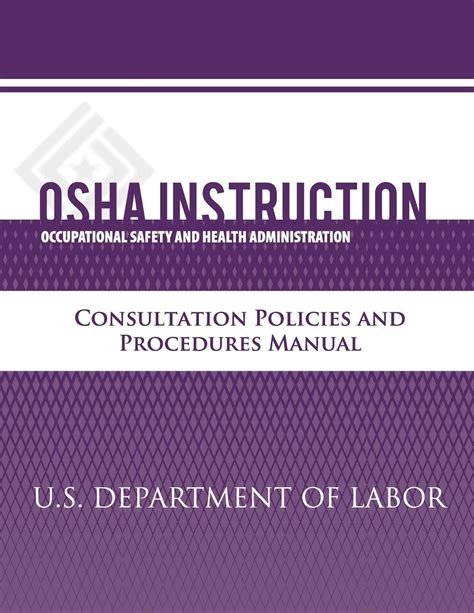 OSHA INSTRUCTION
OCCUPATIONAL SAFETY AND HEALTH ADMINISTRATION

CONSULTATION POLICIES AND PROCEDURES MANUAL

U.S. DEPARTMENT OF LABOR